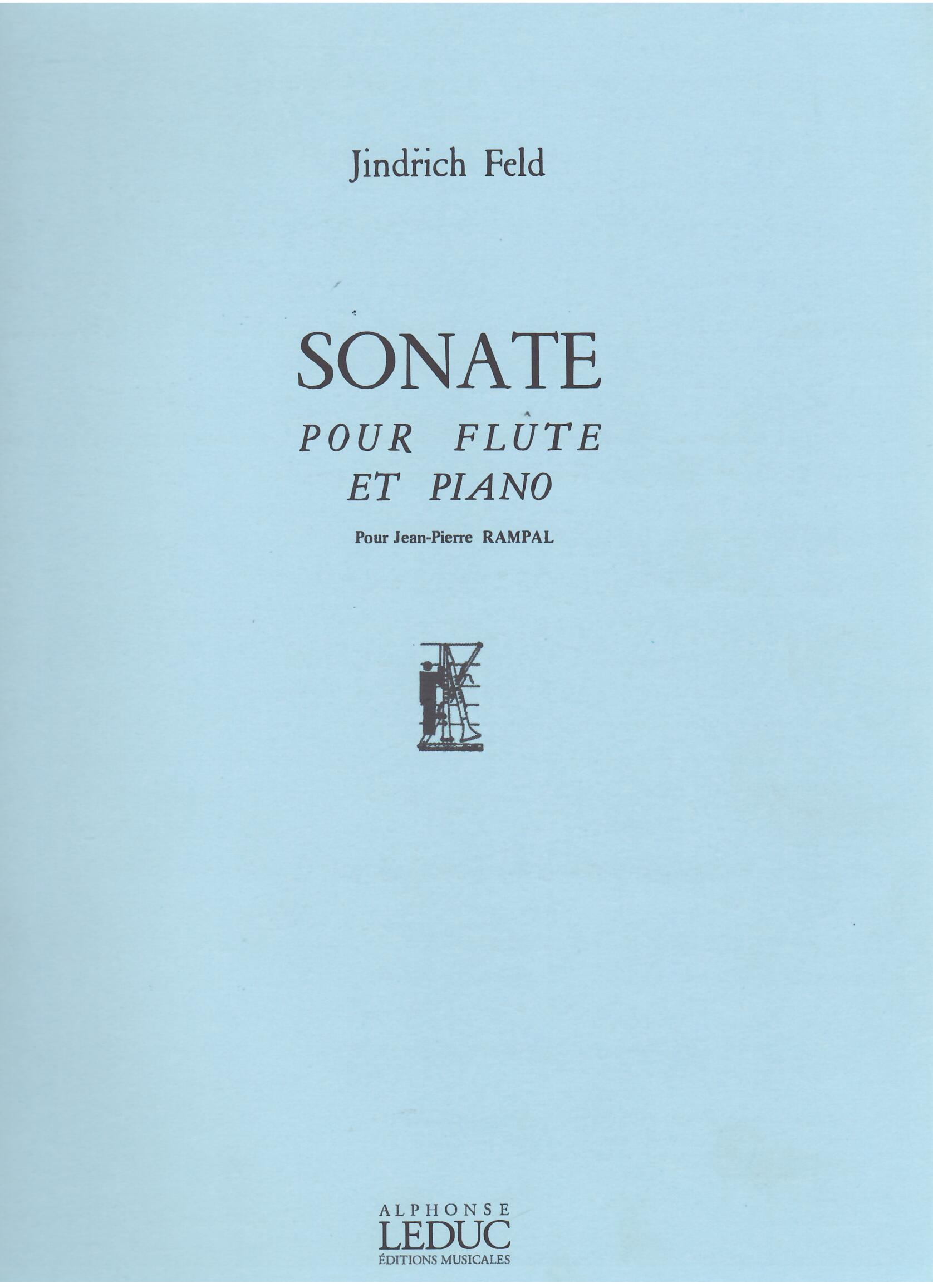 Jindřich Feld

SONATE

POUR FLÛTE
ET PIANO

Pour Jean-Pierre RAMPAL

ALPHONSE
LEDUC
ÉDITIONS MUSICALES